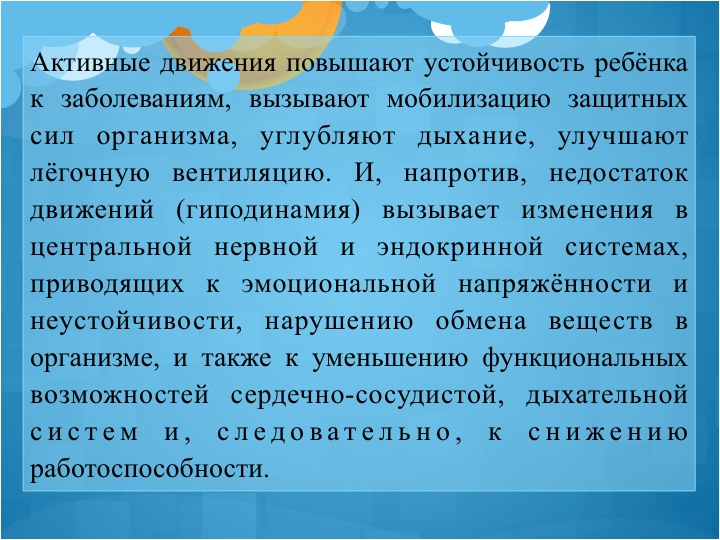 Активные движения повышают устойчивость ребёнка к заболеваниям, вызывают мобилизацию защитных сил организма, углубляют дыхание, улучшают лёгочную вентиляцию. И, напротив, недостаток движений (гиподинамия) вызывает изменения в центральной нервной и эндокринной системах, приводящих к эмоциональной напряжённости и неустойчивости, нарушению обмена веществ в организме, и также к уменьшению функциональных возможностей сердечно-сосудистой, дыхательной систем и, следовательно, к снижению работоспособности.